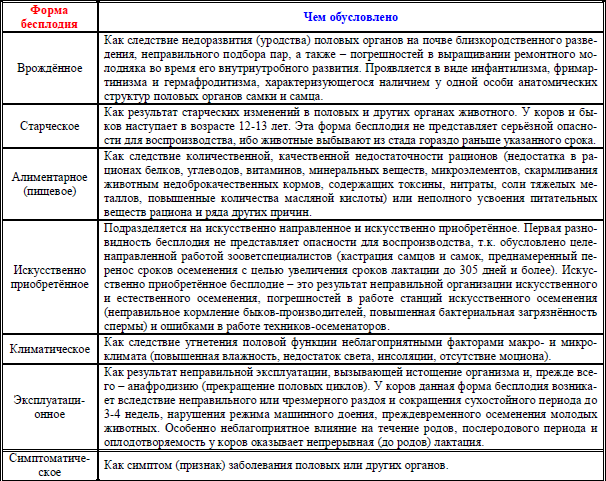 | Форма бесплодия | Чем обусловлено |
|---|---|
| Врождённое | Как следствие недоразвития (уродства) половых органов на почве близкородственного разведения, неправильного подбора пар, а также – погрешностей в выращивании ремонтного молодняка во время его внутриутробного развития. Проявляется в виде инфантилизма, фримартинизма и гермафродитизма, характеризующегося наличием у одной особи анатомических структур половых органов самки и самца. |
| Старческое | Как результат старческих изменений в половых и других органах животного. У коров и быков наступает в возрасте 12-13 лет. Эта форма бесплодия не представляет серьёзной опасности для воспроизводства, ибо животные выбывают из стада гораздо раньше указанного срока. |
| Алиментарное (пищевое) | Как следствие количественной, качественной недостаточности рационов (недостатка в рационах белков, углеводов, витаминов, минеральных веществ, микроэлементов, скармливания животным недоброкачественных кормов, содержащих токсины, нитраты, соли тяжелых металлов, повышенные количества масляной кислоты) или неполного усвоения питательных веществ рациона и ряда других причин. |
| Искусственно приобретённое | Подразделяется на искусственно направленное и искусственно приобретённое. Первая разновидность бесплодия не представляет опасности для воспроизводства, т.к. обусловлено целенаправленной работой зооветспециалистов (кастрация самцов и самок, преднамеренный перенос сроков осеменения с целью увеличения сроков лактации до 305 дней и более). Искусственно приобретённое бесплодие – это результат неправильной организации искусственного и естественного осеменения, погрешностей в работе станций искусственного осеменения (неправильное кормление быков-производителей, повышенная бактериальная загрязнённость спермы) и ошибками в работе техников-осеменаторов. |
| Климатическое | Как следствие угнетения половой функции неблагоприятными факторами макро- и микроклимата (повышенная влажность, недостаток света, инсоляции, отсутствие моциона). |
| Эксплуатационное | Как результат неправильной эксплуатации, вызывающей истощение организма и, прежде всего – анафродизию (прекращение половых циклов). У коров данная форма бесплодия возникает вследствие неправильного или чрезмерного раздоя и сокращения сухостойного периода до 3-4 недель, нарушения режима машинного доения, преждевременного осеменения молодых животных. Особенно неблагоприятное влияние на течение родов, послеродового периода и оплодотворяемость у коров оказывает непрерывная (до родов) лактация. |
| Симптоматическое | Как симптом (признак) заболевания половых или других органов. |